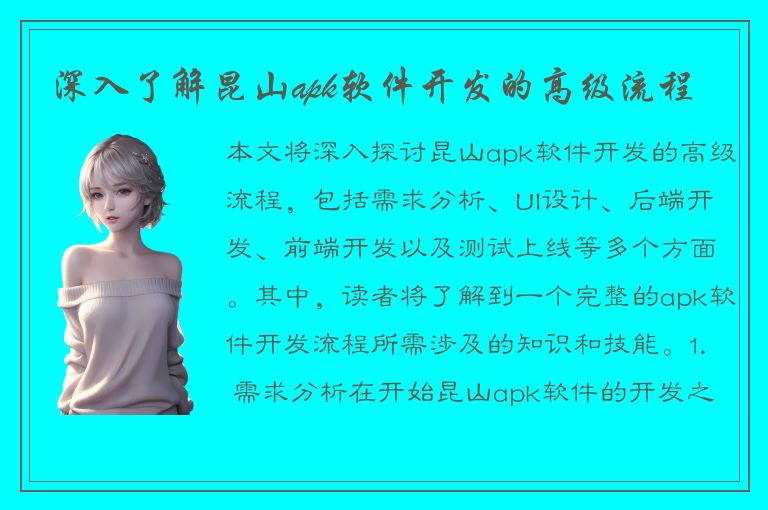 深入了解昆山apk软件开发的高级流程

本文将深入探讨昆山apk软件开发的高级流程，包括需求分析、UI设计、后端开发、前端开发以及测试上线等多个方面。其中，读者将了解到一个完整的apk软件开发流程所需涉及的知识和技能。1. 需求分析在开始昆山apk软件的开发之